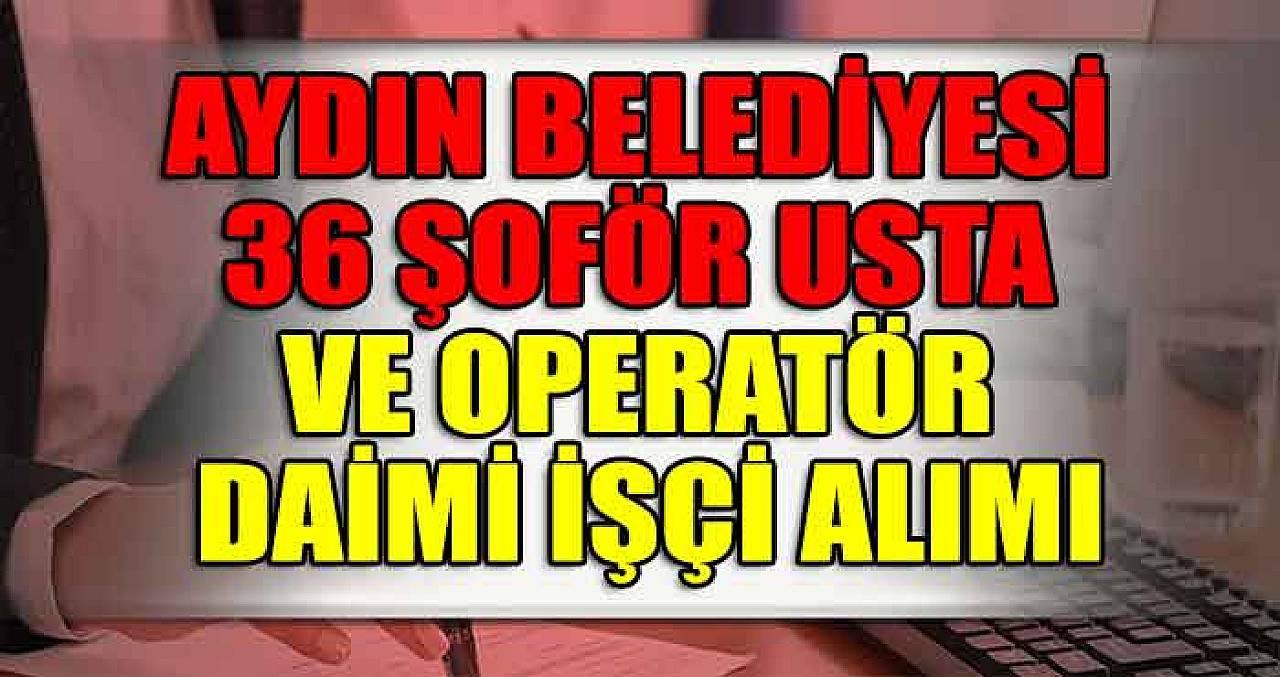 AYDIN BELEDİYESİ
36 ŞOFÖR USTA
VE OPERATÖR
DAİMİ İŞÇİ ALIMI